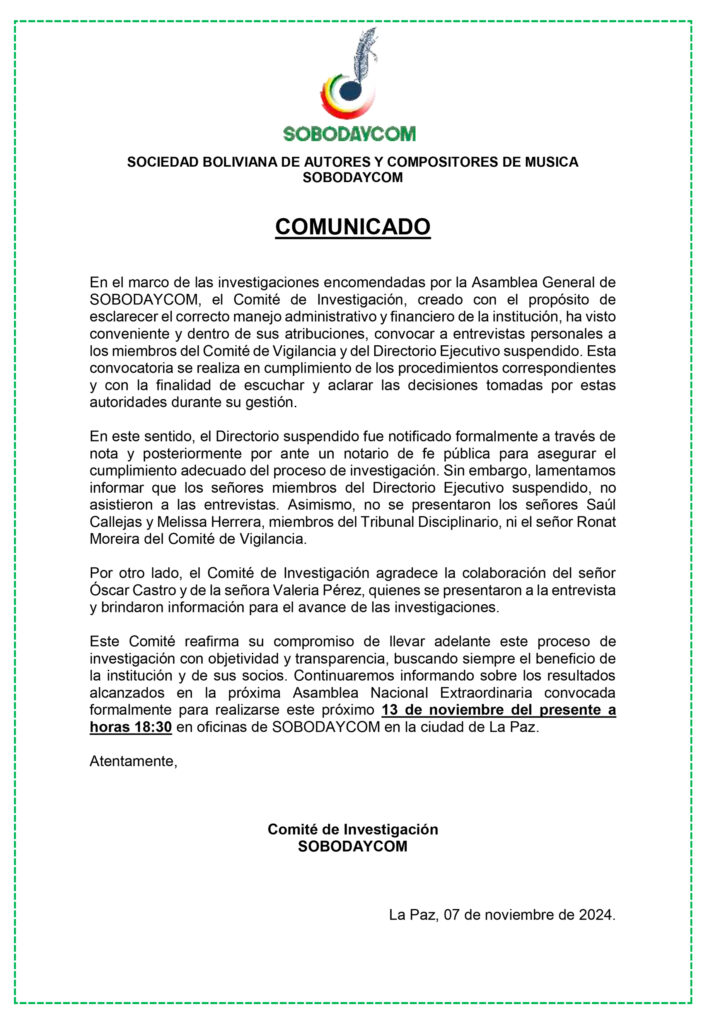 SOBODAYCOM

SOCIEDAD BOLIVIANA DE AUTORES Y COMPOSITORES DE MUSICA
SOBODAYCOM

COMUNICADO

En el marco de las investigaciones encomendadas por la Asamblea General de SOBODAYCOM, el Comité de Investigación, creado con el propósito de esclarecer el correcto manejo administrativo y financiero de la institución, ha visto conveniente y dentro de sus atribuciones, convocar a entrevistas personales a los miembros del Comité de Vigilancia y del Directorio Ejecutivo suspendido. Esta convocatoria se realiza en cumplimiento de los procedimientos correspondientes y con la finalidad de escuchar y aclarar las decisiones tomadas por estas autoridades durante su gestión.

En este sentido, el Directorio suspendido fue notificado formalmente a través de nota y posteriormente por ante un notario de fe pública para asegurar el cumplimiento adecuado del proceso de investigación. Sin embargo, lamentamos informar que los señores miembros del Directorio Ejecutivo suspendido, no asistieron a las entrevistas. Asimismo, no se presentaron los señores Saúl Callejas y Melissa Herrera, miembros del Tribunal Disciplinario, ni el señor Ronat Moreira del Comité de Vigilancia.

Por otro lado, el Comité de Investigación agradece la colaboración del señor Óscar Castro y de la señora Valeria Pérez, quienes se presentaron a la entrevista y brindaron información para el avance de las investigaciones.

Este Comité reafirma su compromiso de llevar adelante este proceso de investigación con objetividad y transparencia, buscando siempre el beneficio de la institución y de sus socios. Continuaremos informando sobre los resultados alcanzados en la próxima Asamblea Nacional Extraordinaria convocada formalmente para realizarse este próximo 13 de noviembre del presente a horas 18:30 en oficinas de SOBODAYCOM en la ciudad de La Paz.

Atentamente,

Comité de Investigación
SOBODAYCOM

La Paz, 07 de noviembre de 2024.